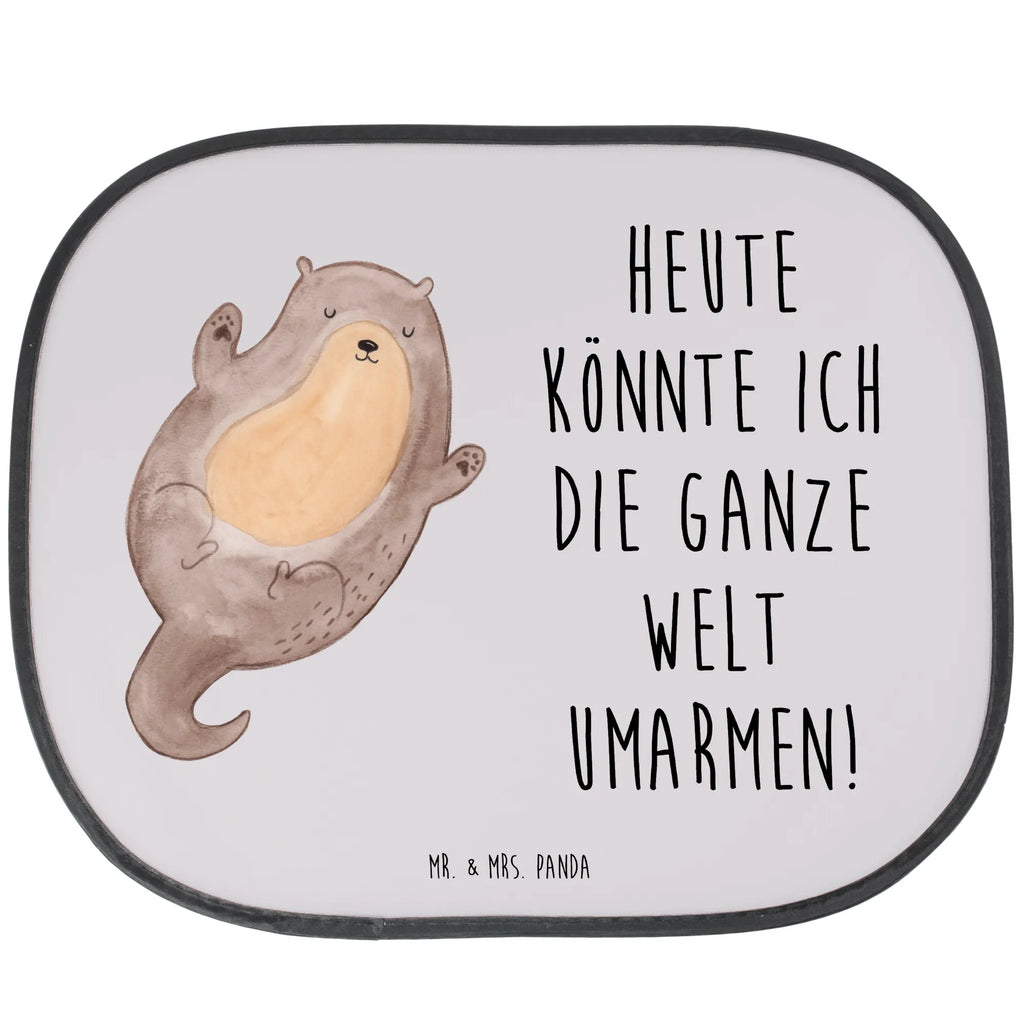 HEUTE KÖNNTE ICH DIE GANZE WELT UMARMEN!

MR. & MRS. PANDA